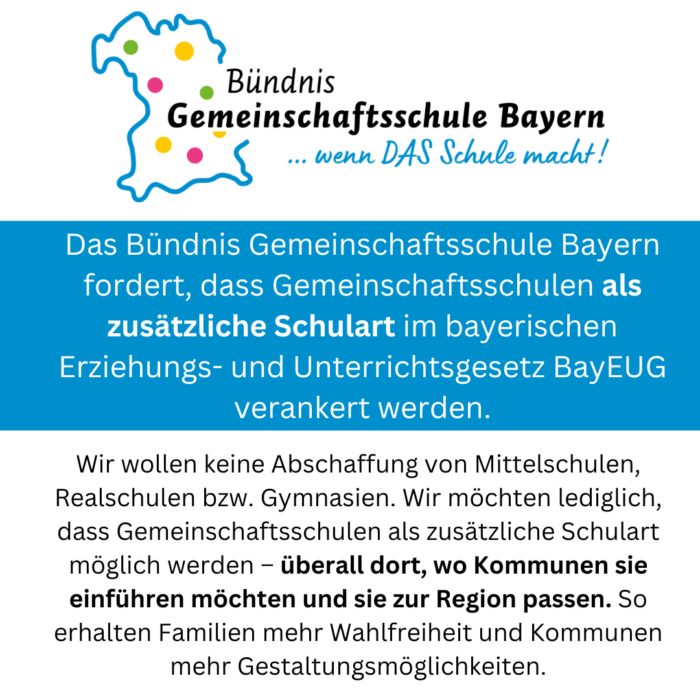 Bündnis
Gemeinschaftsschule Bayern
... wenn DAS Schule macht!

Das Bündnis Gemeinschaftsschule Bayern fordert, dass Gemeinschaftsschulen als zusätzliche Schulart im bayerischen Erziehungs- und Unterrichtsgesetz BayEUG verankert werden.

Wir wollen keine Abschaffung von Mittelschulen, Realschulen bzw. Gymnasien. Wir möchten lediglich, dass Gemeinschaftsschulen als zusätzliche Schulart möglich werden – überall dort, wo Kommunen sie einführen möchten und sie zur Region passen. So erhalten Familien mehr Wahlfreiheit und Kommunen mehr Gestaltungsmöglichkeiten.